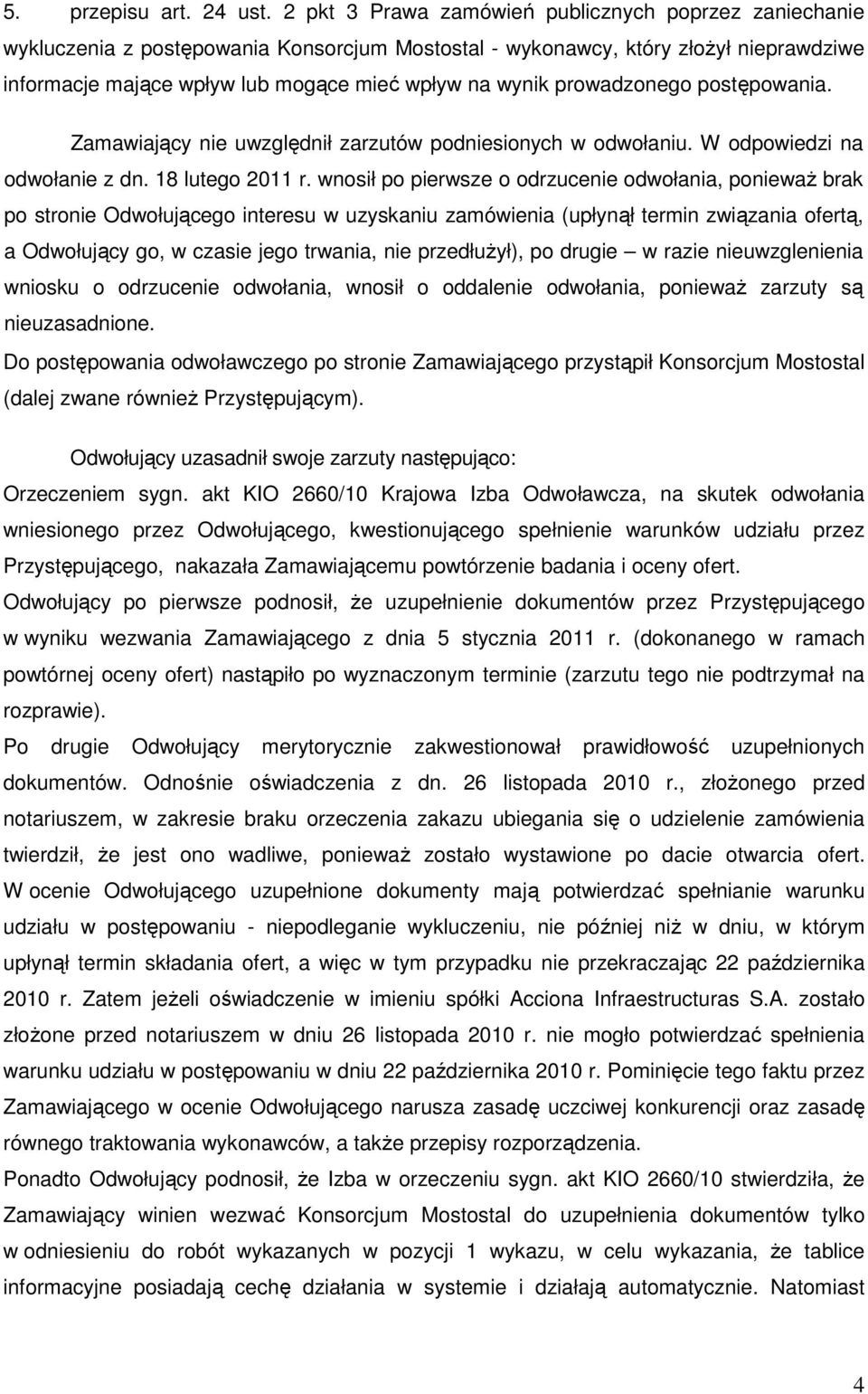 5. przepisu art. 24 ust. 2 pkt 3 Prawa zamówień publicznych poprzez zaniechanie wykluczenia z postępowania Konsorcjum Mostostal - wykonawcy, który złożył nieprawdziwe informacje mające wpływ lub mogące mieć wpływ na wynik prowadzonego postępowania.

Zamawiający nie uwzględnił zarzutów podniesionych w odwołaniu. W odpowiedzi na odwołanie z dn. 18 lutego 2011 r. wnosił po pierwsze o odrzucenie odwołania, ponieważ brak po stronie Odwołującego interesu w uzyskaniu zamówienia (upłynął termin związania ofertą, a Odwołujący go, w czasie jego trwania, nie przedłużył), po drugie – w razie nieuwzglenienia wniosku o odrzucenie odwołania, wnosił o oddalenie odwołania, ponieważ zarzuty są nieuzasadnione.

Do postępowania odwoławczego po stronie Zamawiającego przystąpił Konsorcjum Mostostal (dalej zwane również Przystępującym).

Odwołujący uzasadnił swoje zarzuty następująco:

Orzeczeniem sygn. akt KIO 2660/10 Krajowa Izba Odwoławcza, na skutek odwołania wniesionego przez Odwołującego, kwestionującego spełnienie warunków udziału przez Przystępującego, nakazała Zamawiającemu powtórzenie badania i oceny ofert.

Odwołujący po pierwsze podnosił, że uzupełnienie dokumentów przez Przystępującego w wyniku wezwania Zamawiającego z dnia 5 stycznia 2011 r. (dokonanego w ramach powtórnej oceny ofert) nastąpiło po wyznaczonym terminie (zarzutu tego nie podtrzymał na rozprawie).

Po drugie Odwołujący merytorycznie zakwestionował prawidłowość uzupełnionych dokumentów. Odnośnie oświadczenia z dn. 26 listopada 2010 r., złożonego przed notariuszem, w zakresie braku orzeczenia zakazu ubiegania się o udzielenie zamówienia twierdził, że jest ono wadliwe, ponieważ zostało wystawione po dacie otwarcia ofert. W ocenie Odwołującego uzupełnione dokumenty mają potwierdzać spełnianie warunku udziału w postępowaniu - niepodleganie wykluczeniu, nie później niż w dniu, w którym upłynął termin składania ofert, a więc w tym przypadku nie przekraczając 22 października 2010 r. Zatem jeżeli oświadczenie w imieniu spółki Acciona Infraestructuras S.A. zostało złożone przed notariuszem w dniu 26 listopada 2010 r. nie mogło potwierdzać spełnienia warunku udziału w postępowaniu w dniu 22 października 2010 r. Pominięcie tego faktu przez Zamawiającego w ocenie Odwołującego narusza zasadę uczciwej konkurencji oraz zasadę równego traktowania wykonawców, a także przepisy rozporządzenia.

Ponadto Odwołujący podnosił, że Izba w orzeczeniu sygn. akt KIO 2660/10 stwierdziła, że Zamawiający winien wezwać Konsorcjum Mostostal do uzupełnienia dokumentów tylko w odniesieniu do robót wykazanych w pozycji 1 wykazu, w celu wykazania, że tablice informacyjne posiadają cechę działania w systemie i działają automatycznie. Natomiast

4